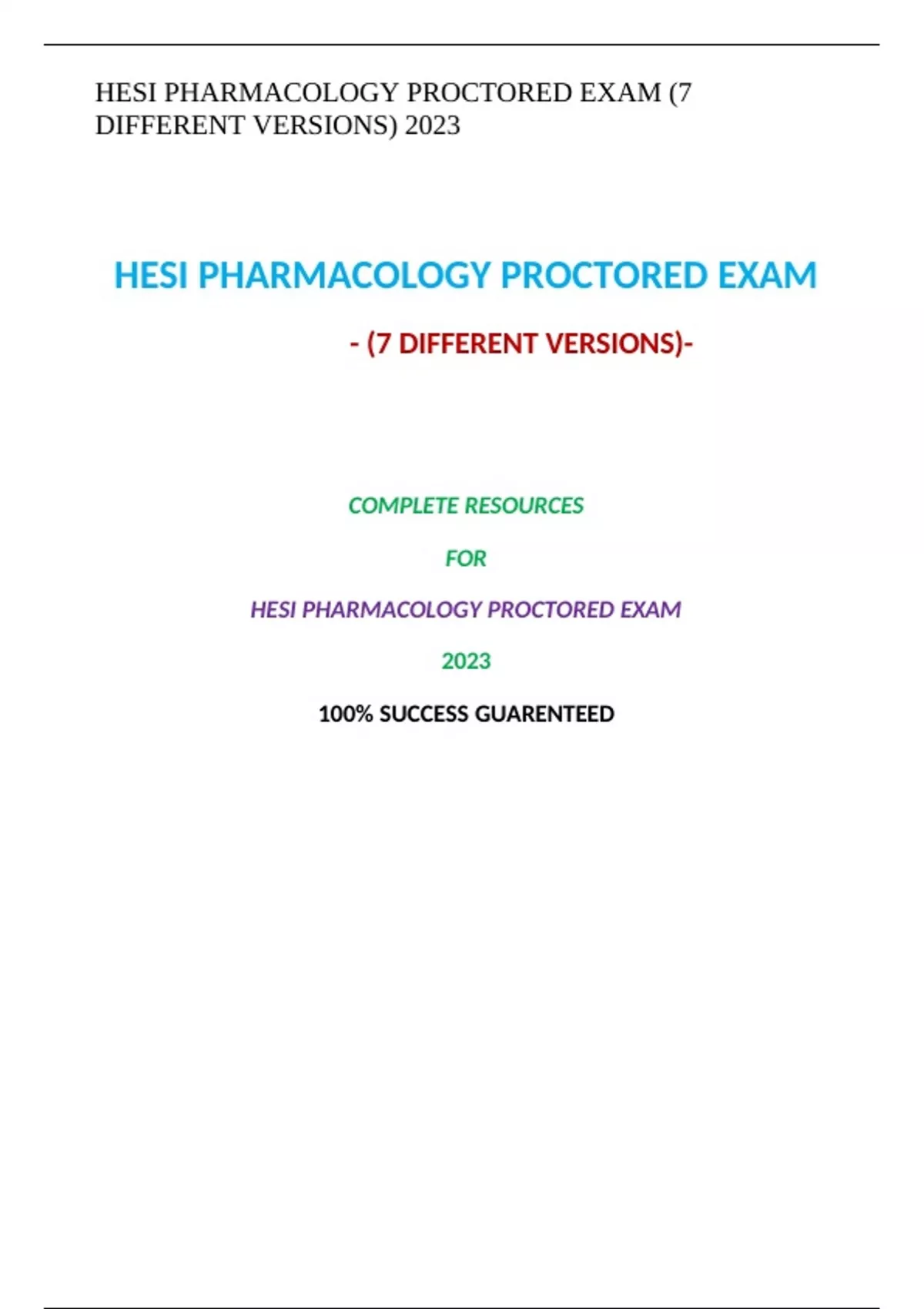 HESI PHARMACOLOGY PROCTORED EXAM (7 DIFFERENT VERSIONS) 2023

HESI PHARMACOLOGY PROCTORED EXAM

- (7 DIFFERENT VERSIONS)-

COMPLETE RESOURCES

FOR

HESI PHARMACOLOGY PROCTORED EXAM

2023

100% SUCCESS GUARENTEED